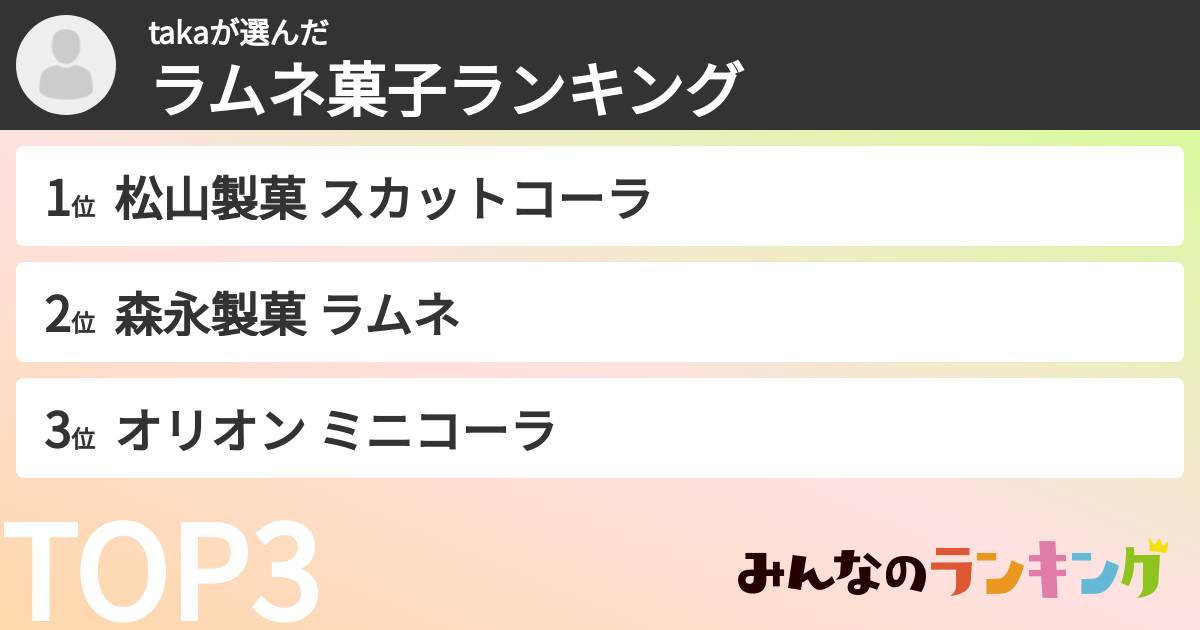 takaが選んだ
ラムネ菓子ランキング

1位 松山製菓 スカットコーラ

2位 森永製菓 ラムネ

3位 オリオン ミニコーラ

TOP3

みんなのランキング